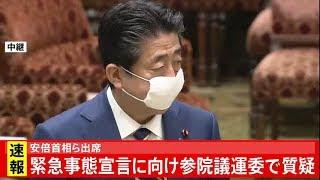 中継

速報

安倍首相ら出席

緊急事態宣言に向け参院議運委で質疑